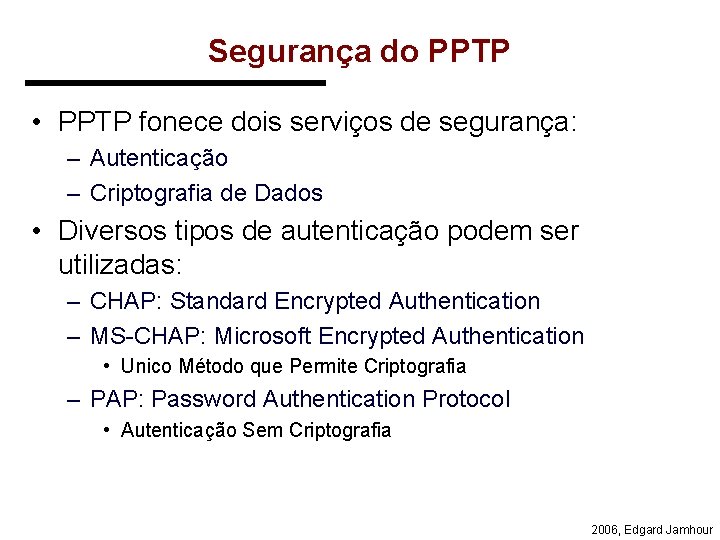 Segurança do PPTP

• PPTP fonece dois serviços de segurança:
– Autenticação
– Criptografia de Dados

• Diversos tipos de autenticação podem ser utilizadas:
– CHAP: Standard Encrypted Authentication
– MS-CHAP: Microsoft Encrypted Authentication
• Unico Método que Permite Criptografia
– PAP: Password Authentication Protocol
• Autenticação Sem Criptografia

2006, Edgard Jamhour